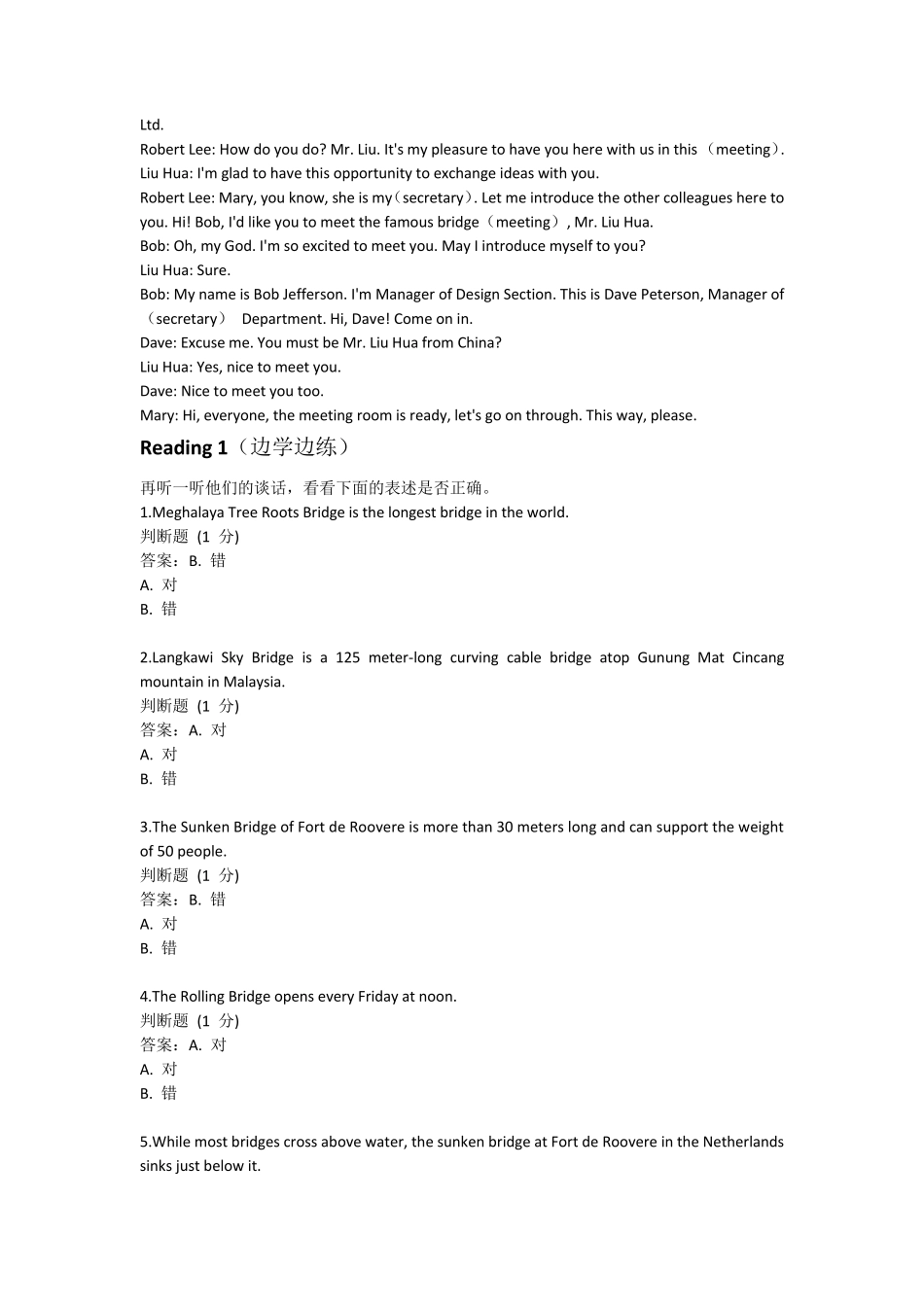 Ltd.
Robert Lee: How do you do? Mr. Liu. It's my pleasure to have you here with us in this （meeting）.
Liu Hua: I'm glad to have this opportunity to exchange ideas with you.
Robert Lee: Mary, you know, she is my（secretary）. Let me introduce the other colleagues here to you. Hi! Bob, I'd like you to meet the famous bridge（meeting）, Mr. Liu Hua.
Bob: Oh, my God. I'm so excited to meet you. May I introduce myself to you?
Liu Hua: Sure.
Bob: My name is Bob Jefferson. I'm Manager of Design Section. This is Dave Peterson, Manager of （secretary） Department. Hi, Dave! Come on in.
Dave: Excuse me. You must be Mr. Liu Hua from China?
Liu Hua: Yes, nice to meet you.
Dave: Nice to meet you too.
Mary: Hi, everyone, the meeting room is ready, let's go on through. This way, please.

Reading 1（边学边练）

再听一听他们的谈话，看看下面的表述是否正确。
1.Meghalaya Tree Roots Bridge is the longest bridge in the world.
判断题 (1 分)
答案：B. 错
A. 对
B. 错

2.Langkawi Sky Bridge is a 125 meter-long curving cable bridge atop Gunung Mat Cincang mountain in Malaysia.
判断题 (1 分)
答案：A. 对
A. 对
B. 错

3.The Sunken Bridge of Fort de Roovere is more than 30 meters long and can support the weight of 50 people.
判断题 (1 分)
答案：B. 错
A. 对
B. 错

4.The Rolling Bridge opens every Friday at noon.
判断题 (1 分)
答案：A. 对
A. 对
B. 错

5.While most bridges cross above water, the sunken bridge at Fort de Roovere in the Netherlands sinks just below it.